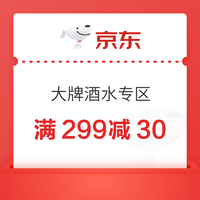 京东

大牌酒水专区

满 299减 30